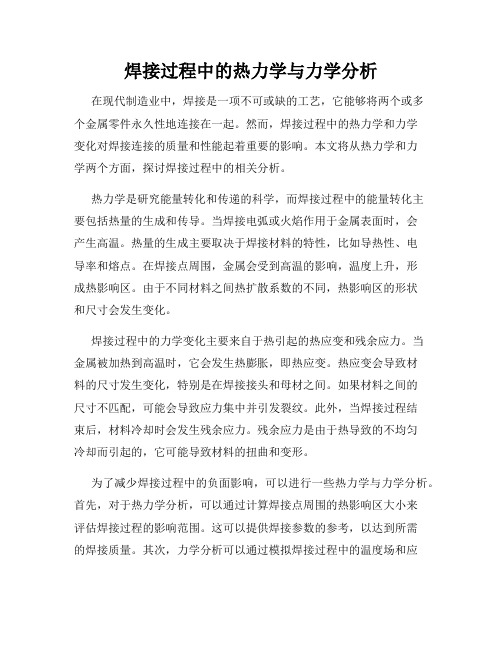 焊接过程中的热力学与力学分析

在现代制造业中，焊接是一项不可或缺的工艺，它能够将两个或多个金属零件永久性地连接在一起。然而，焊接过程中的热力学和力学变化对焊接连接的质量和性能起着重要的影响。本文将从热力学和力学两个方面，探讨焊接过程中的相关分析。

热力学是研究能量转化和传递的科学，而焊接过程中的能量转化主要包括热量的生成和传导。当焊接电弧或火焰作用于金属表面时，会产生高温。热量的生成主要取决于焊接材料的特性，比如导热性、电导率和熔点。在焊接点周围，金属会受到高温的影响，温度上升，形成热影响区。由于不同材料之间热扩散系数的不同，热影响区的形状和尺寸会发生变化。

焊接过程中的力学变化主要来自于热引起的热应变和残余应力。当金属被加热到高温时，它会发生热膨胀，即热应变。热应变会导致材料的尺寸发生变化，特别是在焊接接头和母材之间。如果材料之间的尺寸不匹配，可能会导致应力集中并引发裂纹。此外，当焊接过程结束后，材料冷却时会发生残余应力。残余应力是由于热导致的不均匀冷却而引起的，它可能导致材料的扭曲和变形。

为了减少焊接过程中的负面影响，可以进行一些热力学与力学分析。首先，对于热力学分析，可以通过计算焊接点周围的热影响区大小来评估焊接过程的影响范围。这可以提供焊接参数的参考，以达到所需的焊接质量。其次，力学分析可以通过模拟焊接过程中的温度场和应